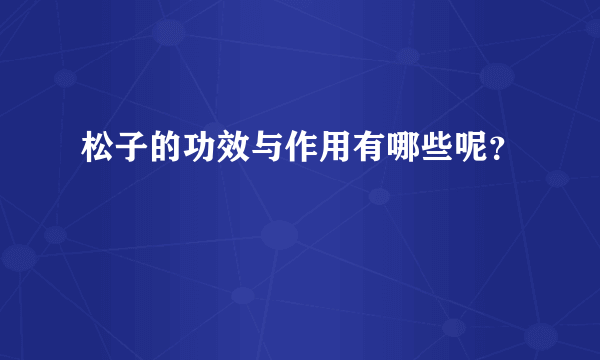 松子的功效与作用有哪些呢？